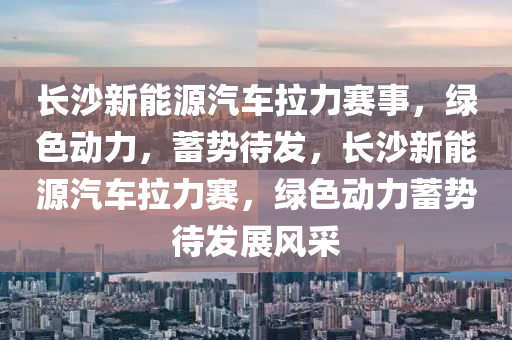 长沙新能源汽车拉力赛事，绿色动力，蓄势待发，长沙新能源汽车拉力赛，绿色动力蓄势待发展风采